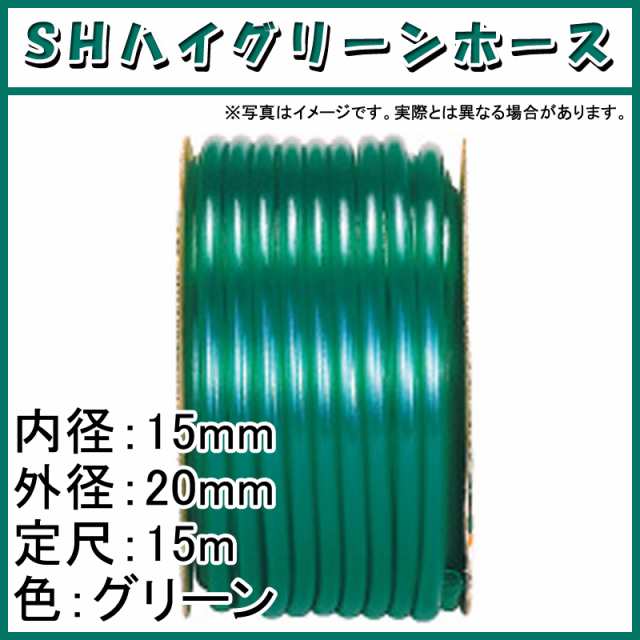 SHハイグリーンホース

※写真はイメージです。実際とは異なる場合があります。

内径:15mm
外径:20mm
定尺:15m
色:グリーン